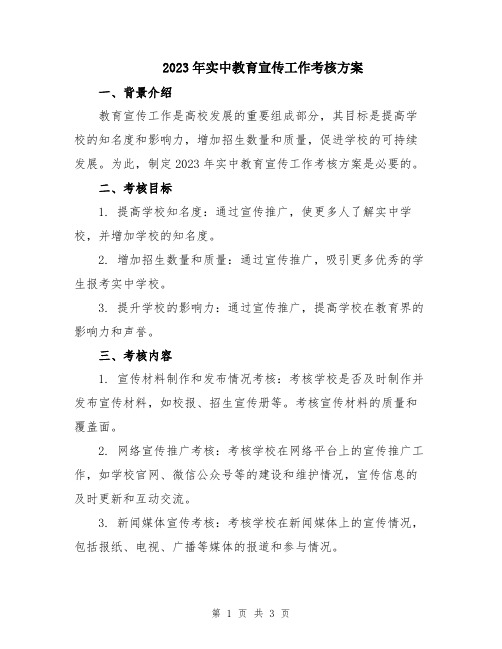 2023年实中教育宣传工作考核方案

一、背景介绍

教育宣传工作是高校发展的重要组成部分，其目标是提高学校的知名度和影响力，增加招生数量和质量，促进学校的可持续发展。为此，制定2023年实中教育宣传工作考核方案是必要的。

二、考核目标

1. 提高学校知名度：通过宣传推广，使更多人了解实中学校，并增加学校的知名度。

2. 增加招生数量和质量：通过宣传推广，吸引更多优秀的学生报考实中学校。

3. 提升学校的影响力：通过宣传推广，提高学校在教育界的影响力和声誉。

三、考核内容

1. 宣传材料制作和发布情况考核：考核学校是否及时制作并发布宣传材料，如校报、招生宣传册等。考核宣传材料的质量和覆盖面。

2. 网络宣传推广考核：考核学校在网络平台上的宣传推广工作，如学校官网、微信公众号等的建设和维护情况，宣传信息的及时更新和互动交流。

3. 新闻媒体宣传考核：考核学校在新闻媒体上的宣传情况，包括报纸、电视、广播等媒体的报道和参与情况。

第 1 页 共 3 页